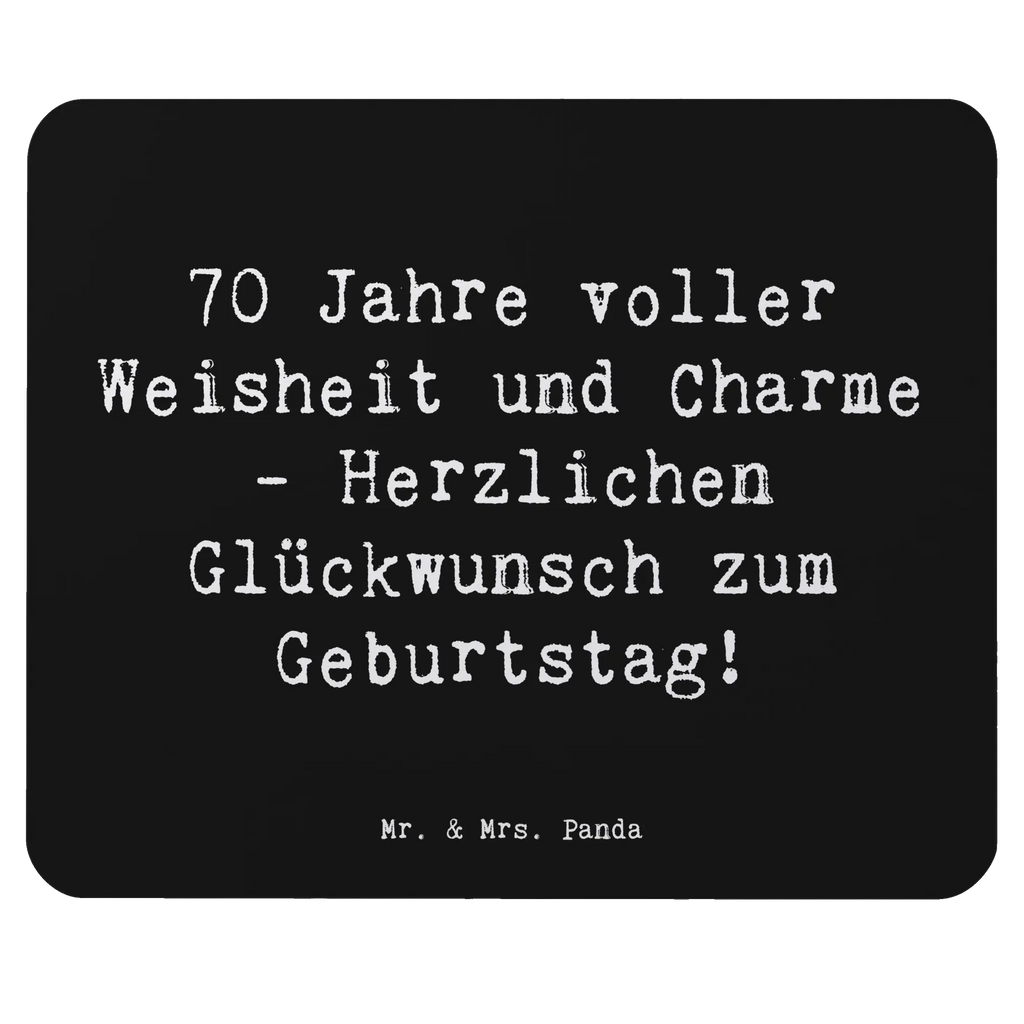 70 Jahre voller Weisheit und Charme - Herzlichen Glückwunsch zum Geburtstag!

Mr. & Mrs. Panda